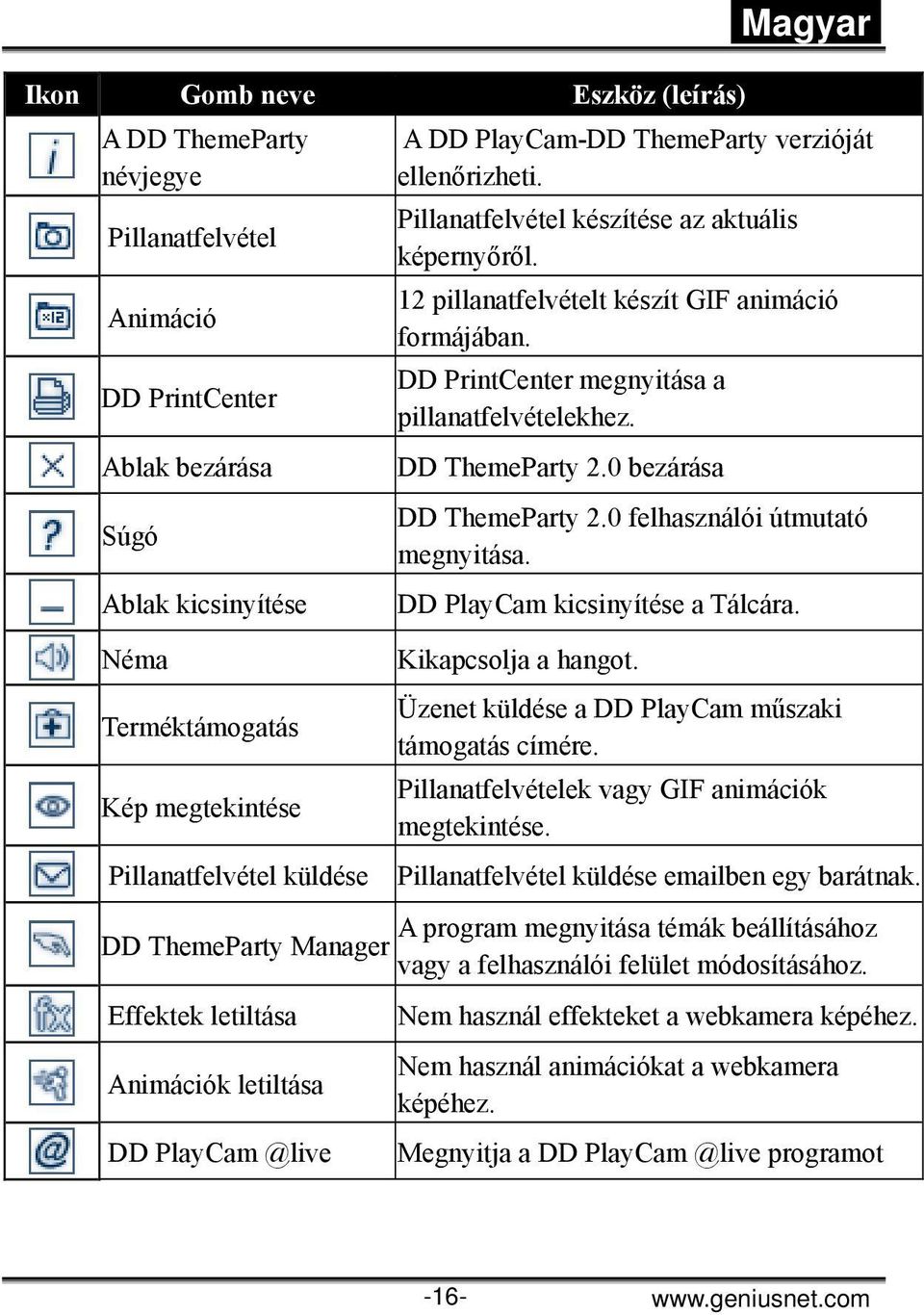 Magyar

| Ikon | Gomb neve | Eszköz (leírás) |
|---|---|---|
| | A DD ThemeParty névjegye | A DD PlayCam-DD ThemeParty verzióját ellenőrizheti. |
| | Pillanatfelvétel | Pillanatfelvétel készítése az aktuális képernyőről. |
| | Animáció | 12 pillanatfelvételt készít GIF animáció formájában. |
| | DD PrintCenter | DD PrintCenter megnyitása a pillanatfelvételekhez. |
| | Ablak bezárása | DD ThemeParty 2.0 bezárása |
| | Súgó | DD ThemeParty 2.0 felhasználói útmutató megnyitása. |
| | Ablak kicsinyítése | DD PlayCam kicsinyítése a Tálcára. |
| | Néma | Kikapcsolja a hangot. |
| | Terméktámogatás | Üzenet küldése a DD PlayCam műszaki támogatás címére. |
| | Kép megtekintése | Pillanatfelvételek vagy GIF animációk megtekintése. |
| | Pillanatfelvétel küldése | Pillanatfelvétel küldése emailben egy barátnak. |
| | DD ThemeParty Manager | A program megnyitása témák beállításához vagy a felhasználói felület módosításához. |
| | Effektek letiltása | Nem használ effekteket a webkamera képéhez. |
| | Animációk letiltása | Nem használ animációkat a webkamera képéhez. |
| | DD PlayCam @live | Megnyitja a DD PlayCam @live programot |

-16-

www.geniusnet.com